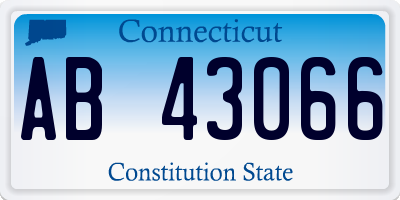 Connecticut

AB 43066

Constitution State